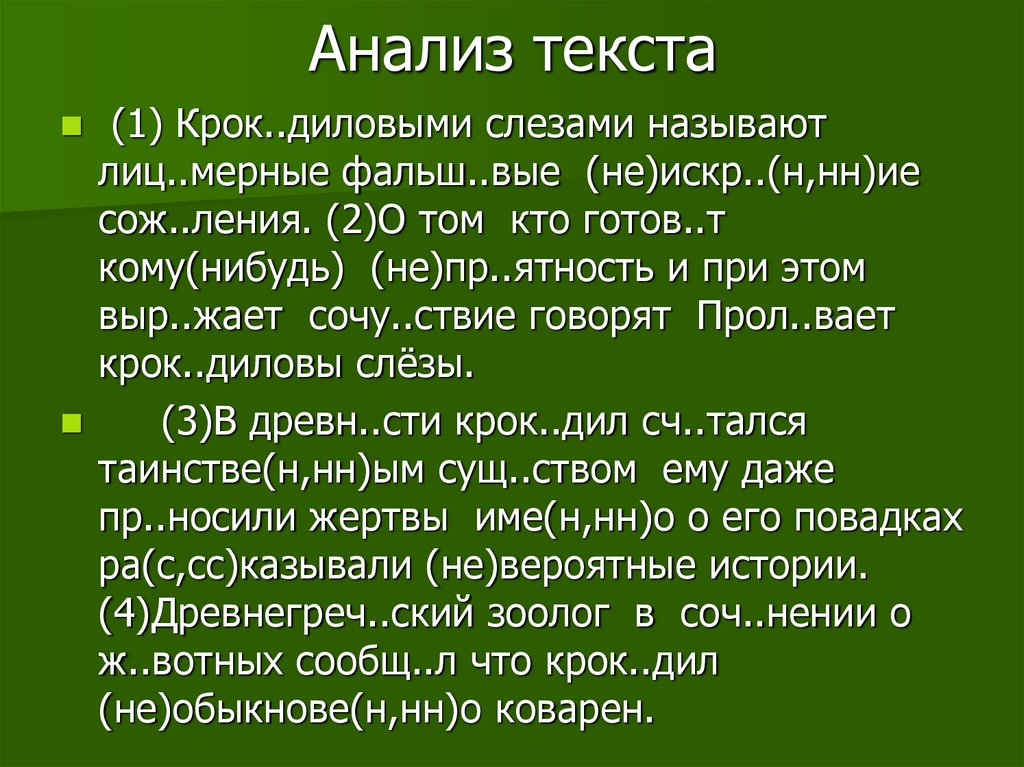 Анализ текста

(1) Крок..диловыми слезами называют лиц..мерные фальш..вые (не)искр..(н,нн)ие сож..ления. (2)О том кто готов..т кому(нибудь) (не)пр..ятность и при этом выр..жает сочу..ствие говорят Прол..вает крок..диловы слёзы.

(3)В древн..сти крок..дил сч..тался таинстве(н,нн)ым сущ..ством ему даже пр..носили жертвы име(н,нн)о о его повадках ра(с,сс)казывали (не)вероятные истории. (4)Древнегреч..ский зоолог в соч..нении о ж..вотных сообщ..л что крок..дил (не)обыкнове(н,нн)о коварен.